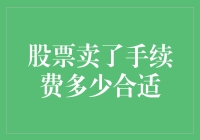 股票卖了手续费多少合适